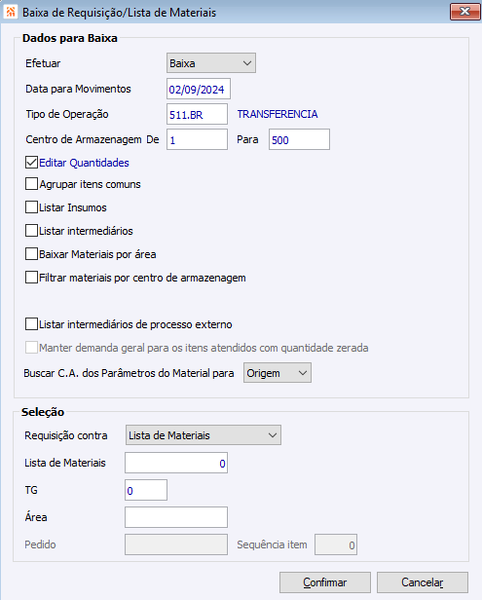 Baixa de Requisição/Lista de Materiais

Dados para Baixa

Efetuar Baixa

Data para Movimentos 02/09/2024

Tipo de Operação 511.BR TRANSFERENCIA

Centro de Armazenagem De 1 Para 500

Editar Quantidades

Agrupar itens comuns

Listar Insumos

Listar intermediários

Baixar Materiais por área

Filtrar materiais por centro de armazenagem

Listar intermediários de processo externo

Manter demanda geral para os itens atendidos com quantidade zerada

Buscar C.A. dos Parâmetros do Material para Origem

Seleção

Requisição contra Lista de Materiais

Lista de Materiais 0

TG 0

Área

Pedido Sequência item 0

Confirmar Cancelar